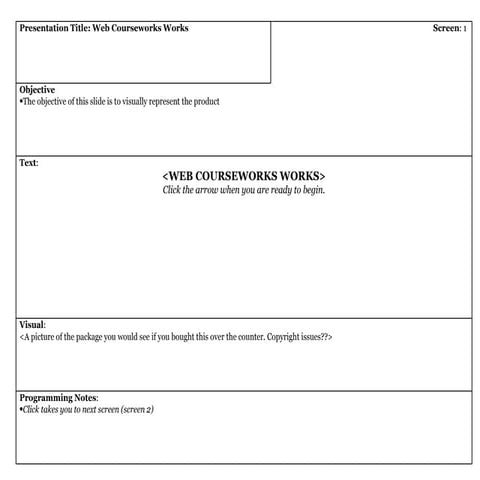 Presentation Title: Web Courseworks Works

Screen: 1

Objective
•The objective of this slide is to visually represent the product

Text:

<WEB COURSEWORKS WORKS>
Click the arrow when you are ready to begin.

Visual:
<A picture of the package you would see if you bought this over the counter. Copyright issues??>

Programming Notes:
•Click takes you to next screen (screen 2)